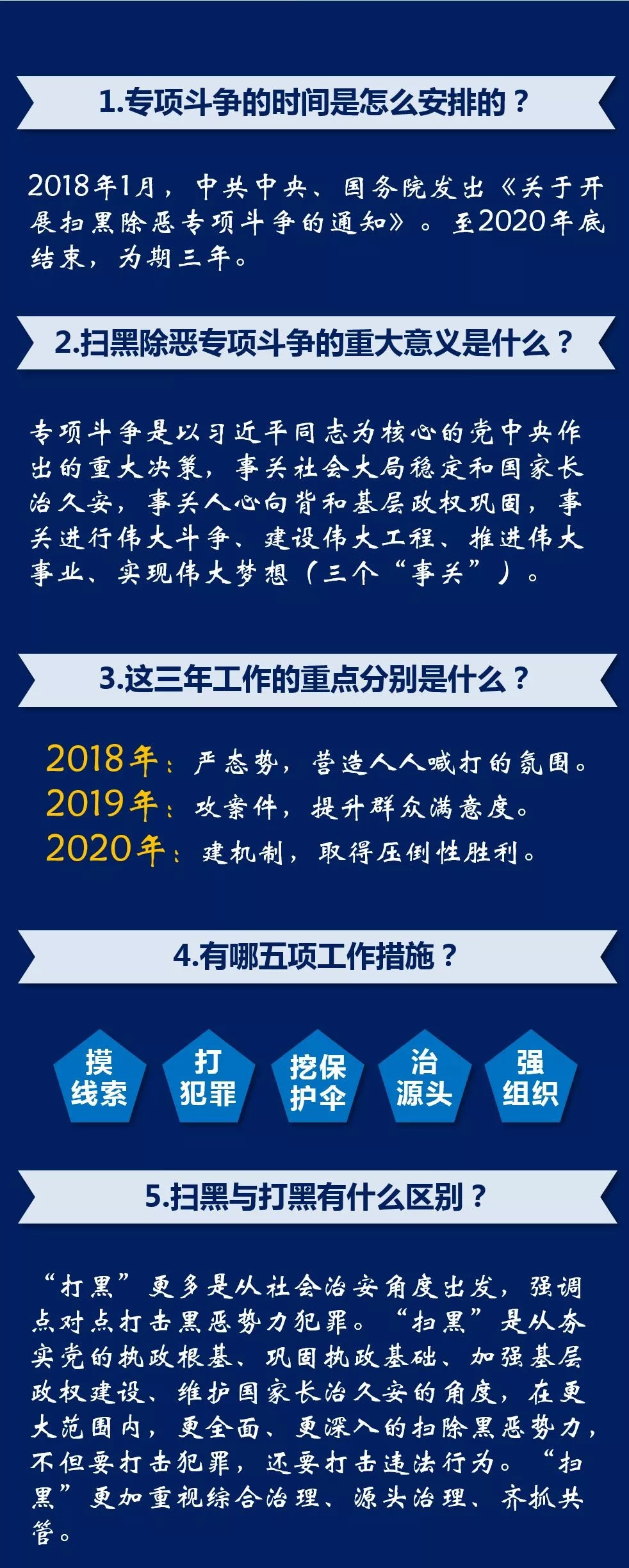 1.专项斗争的时间是怎么安排的？

2018年1月，中共中央、国务院发出《关于开展扫黑除恶专项斗争的通知》。至2020年底结束，为期三年。

2.扫黑除恶专项斗争的重大意义是什么？

专项斗争是以习近平同志为核心的党中央作出的重大决策，事关社会大局稳定和国家长治久安，事关人心向背和基层政权巩固，事关进行伟大斗争、建设伟大工程、推进伟大事业、实现伟大梦想（三个“事关”）。

3.这三年工作的重点分别是什么？

2018年：严态势，营造人人喊打的氛围。
2019年：攻案件，提升群众满意度。
2020年：建机制，取得压倒性胜利。

4.有哪五项工作措施？

摸线索
打犯罪
挖保护伞
治源头
强组织

5.扫黑与打黑有什么区别？

“打黑”更多是从社会治安角度出发，强调点对点打击黑恶势力犯罪。“扫黑”是从夯实党的执政根基、巩固执政基础、加强基层政权建设、维护国家长治久安的角度，在更大范围内，更全面、更深入的扫除黑恶势力，不但要打击犯罪，还要打击违法行为。“扫黑”更加重视综合治理、源头治理、齐抓共管。